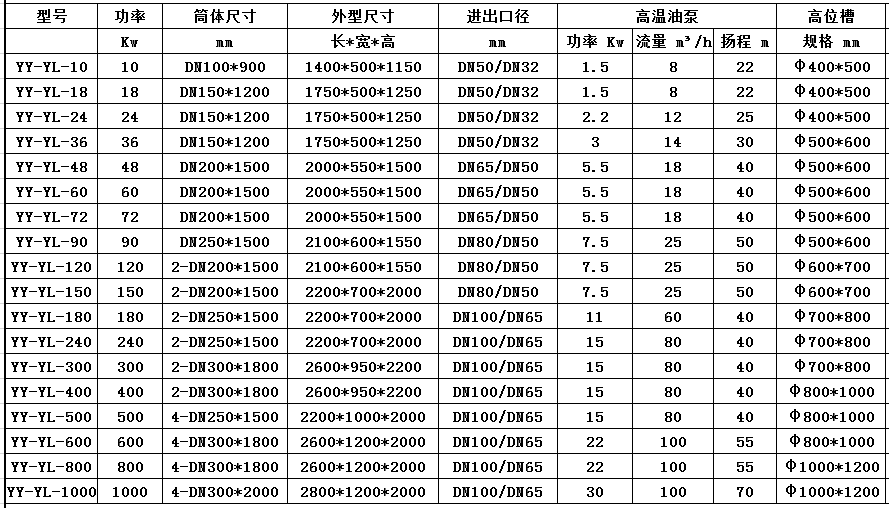 | 型号 | 功率 | 筒体尺寸 | 外型尺寸 | 进出口径 | 高温油泵 | | | 高位槽 |
|---|---|---|---|---|---|---|---|---|
| | Kw | mm | 长*宽*高 | mm | 功率 Kw | 流量 m³/h | 扬程 m | 规格 mm |
| YY-YL-10 | 10 | DN100*900 | 1400*500*1150 | DN50/DN32 | 1.5 | 8 | 22 | Φ400*500 |
| YY-YL-18 | 18 | DN150*1200 | 1750*500*1250 | DN50/DN32 | 1.5 | 8 | 22 | Φ400*500 |
| YY-YL-24 | 24 | DN150*1200 | 1750*500*1250 | DN50/DN32 | 2.2 | 12 | 25 | Φ400*500 |
| YY-YL-36 | 36 | DN150*1200 | 1750*500*1250 | DN50/DN32 | 3 | 14 | 30 | Φ500*600 |
| YY-YL-48 | 48 | DN200*1500 | 2000*550*1500 | DN65/DN50 | 5.5 | 18 | 40 | Φ500*600 |
| YY-YL-60 | 60 | DN200*1500 | 2000*550*1500 | DN65/DN50 | 5.5 | 18 | 40 | Φ500*600 |
| YY-YL-72 | 72 | DN200*1500 | 2000*550*1500 | DN65/DN50 | 5.5 | 18 | 40 | Φ500*600 |
| YY-YL-90 | 90 | DN250*1500 | 2100*600*1550 | DN80/DN50 | 7.5 | 25 | 50 | Φ500*600 |
| YY-YL-120 | 120 | 2-DN200*1500 | 2100*600*1550 | DN80/DN50 | 7.5 | 25 | 50 | Φ600*700 |
| YY-YL-150 | 150 | 2-DN200*1500 | 2200*700*2000 | DN80/DN50 | 7.5 | 25 | 50 | Φ600*700 |
| YY-YL-180 | 180 | 2-DN250*1500 | 2200*700*2000 | DN100/DN65 | 11 | 60 | 40 | Φ700*800 |
| YY-YL-240 | 240 | 2-DN250*1500 | 2200*700*2000 | DN100/DN65 | 15 | 80 | 40 | Φ700*800 |
| YY-YL-300 | 300 | 2-DN300*1800 | 2600*950*2200 | DN100/DN65 | 15 | 80 | 40 | Φ700*800 |
| YY-YL-400 | 400 | 2-DN300*1800 | 2600*950*2200 | DN100/DN65 | 15 | 80 | 40 | Φ800*1000 |
| YY-YL-500 | 500 | 4-DN250*1500 | 2200*1000*2000 | DN100/DN65 | 15 | 80 | 40 | Φ800*1000 |
| YY-YL-600 | 600 | 4-DN300*1800 | 2600*1200*2000 | DN100/DN65 | 22 | 100 | 55 | Φ800*1000 |
| YY-YL-800 | 800 | 4-DN300*1800 | 2600*1200*2000 | DN100/DN65 | 22 | 100 | 55 | Φ1000*1200 |
| YY-YL-1000 | 1000 | 4-DN300*2000 | 2800*1200*2000 | DN100/DN65 | 30 | 100 | 70 | Φ1000*1200 |